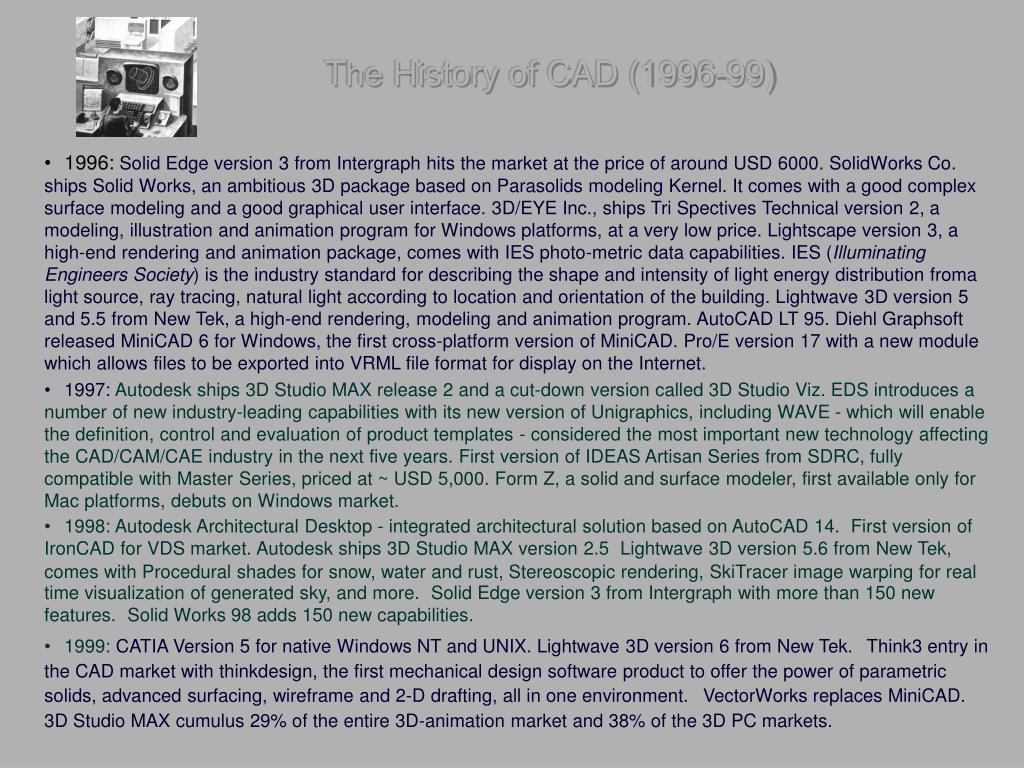 The History of CAD (1996-99)

• 1996: Solid Edge version 3 from Intergraph hits the market at the price of around USD 6000. SolidWorks Co. ships Solid Works, an ambitious 3D package based on Parasolids modeling Kernel. It comes with a good complex surface modeling and a good graphical user interface. 3D/EYE Inc., ships Tri Spectives Technical version 2, a modeling, illustration and animation program for Windows platforms, at a very low price. Lightscape version 3, a high-end rendering and animation package, comes with IES photo-metric data capabilities. IES (Illuminating Engineers Society) is the industry standard for describing the shape and intensity of light energy distribution froma light source, ray tracing, natural light according to location and orientation of the building. Lightwave 3D version 5 and 5.5 from New Tek, a high-end rendering, modeling and animation program. AutoCAD LT 95. Diehl Graphsoft released MiniCAD 6 for Windows, the first cross-platform version of MiniCAD. Pro/E version 17 with a new module which allows files to be exported into VRML file format for display on the Internet.

• 1997: Autodesk ships 3D Studio MAX release 2 and a cut-down version called 3D Studio Viz. EDS introduces a number of new industry-leading capabilities with its new version of Unigraphics, including WAVE - which will enable the definition, control and evaluation of product templates - considered the most important new technology affecting the CAD/CAM/CAE industry in the next five years. First version of IDEAS Artisan Series from SDRC, fully compatible with Master Series, priced at ~ USD 5,000. Form Z, a solid and surface modeler, first available only for Mac platforms, debuts on Windows market.

• 1998: Autodesk Architectural Desktop - integrated architectural solution based on AutoCAD 14. First version of IronCAD for VDS market. Autodesk ships 3D Studio MAX version 2.5 Lightwave 3D version 5.6 from New Tek, comes with Procedural shades for snow, water and rust, Stereoscopic rendering, SkiTracer image warping for real time visualization of generated sky, and more. Solid Edge version 3 from Intergraph with more than 150 new features. Solid Works 98 adds 150 new capabilities.

• 1999: CATIA Version 5 for native Windows NT and UNIX. Lightwave 3D version 6 from New Tek. Think3 entry in the CAD market with thinkdesign, the first mechanical design software product to offer the power of parametric solids, advanced surfacing, wireframe and 2-D drafting, all in one environment. VectorWorks replaces MiniCAD. 3D Studio MAX cumulus 29% of the entire 3D-animation market and 38% of the 3D PC markets.